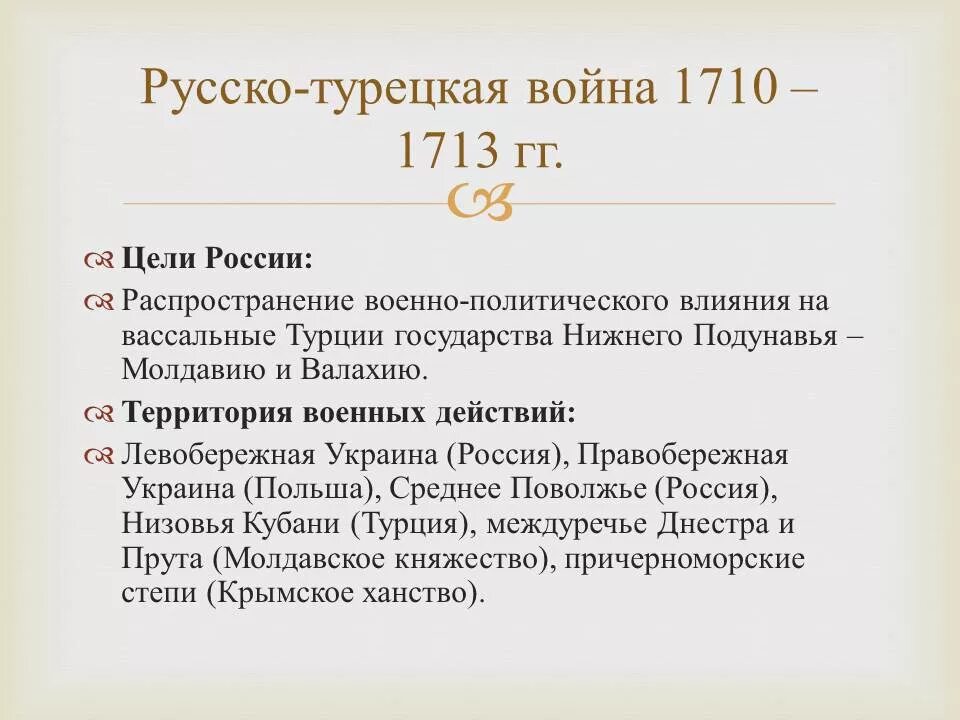 Русско-турецкая война 1710 – 1713 гг.

Цели России:

Распространение военно-политического влияния на вассальные Турции государства Нижнего Подунавья – Молдавию и Валахию.

Территория военных действий:

Левобережная Украина (Россия), Правобережная Украина (Польша), Среднее Поволжье (Россия), Низовья Кубани (Турция), междуречье Днестра и Прута (Молдавское княжество), причерноморские степи (Крымское ханство).